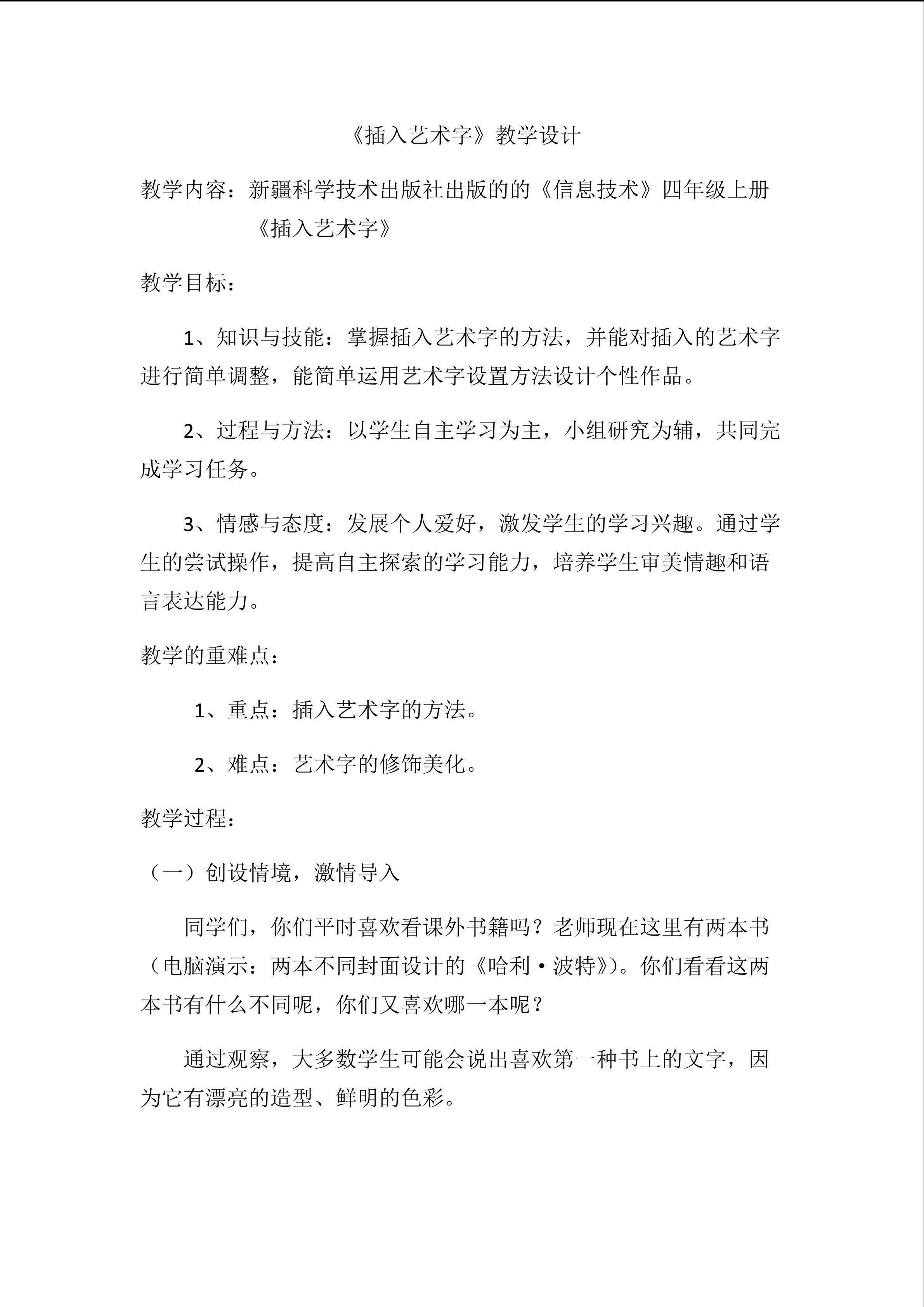 《插入艺术字》教学设计

教学内容：新疆科学技术出版社出版的的《信息技术》四年级上册《插入艺术字》

教学目标：

1、知识与技能：掌握插入艺术字的方法，并能对插入的艺术字进行简单调整，能简单运用艺术字设置方法设计个性作品。

2、过程与方法：以学生自主学习为主，小组研究为辅，共同完成学习任务。

3、情感与态度：发展个人爱好，激发学生的学习兴趣。通过学生的尝试操作，提高自主探索的学习能力，培养学生审美情趣和语言表达能力。

教学的重难点：

1、重点：插入艺术字的方法。

2、难点：艺术字的修饰美化。

教学过程：

（一）创设情境，激情导入

同学们，你们平时喜欢看课外书籍吗？老师现在这里有两本书（电脑演示：两本不同封面设计的《哈利·波特》)。你们看看这两本书有什么不同呢，你们又喜欢哪一本呢？

通过观察，大多数学生可能会说出喜欢第一种书上的文字，因为它有漂亮的造型、鲜明的色彩。